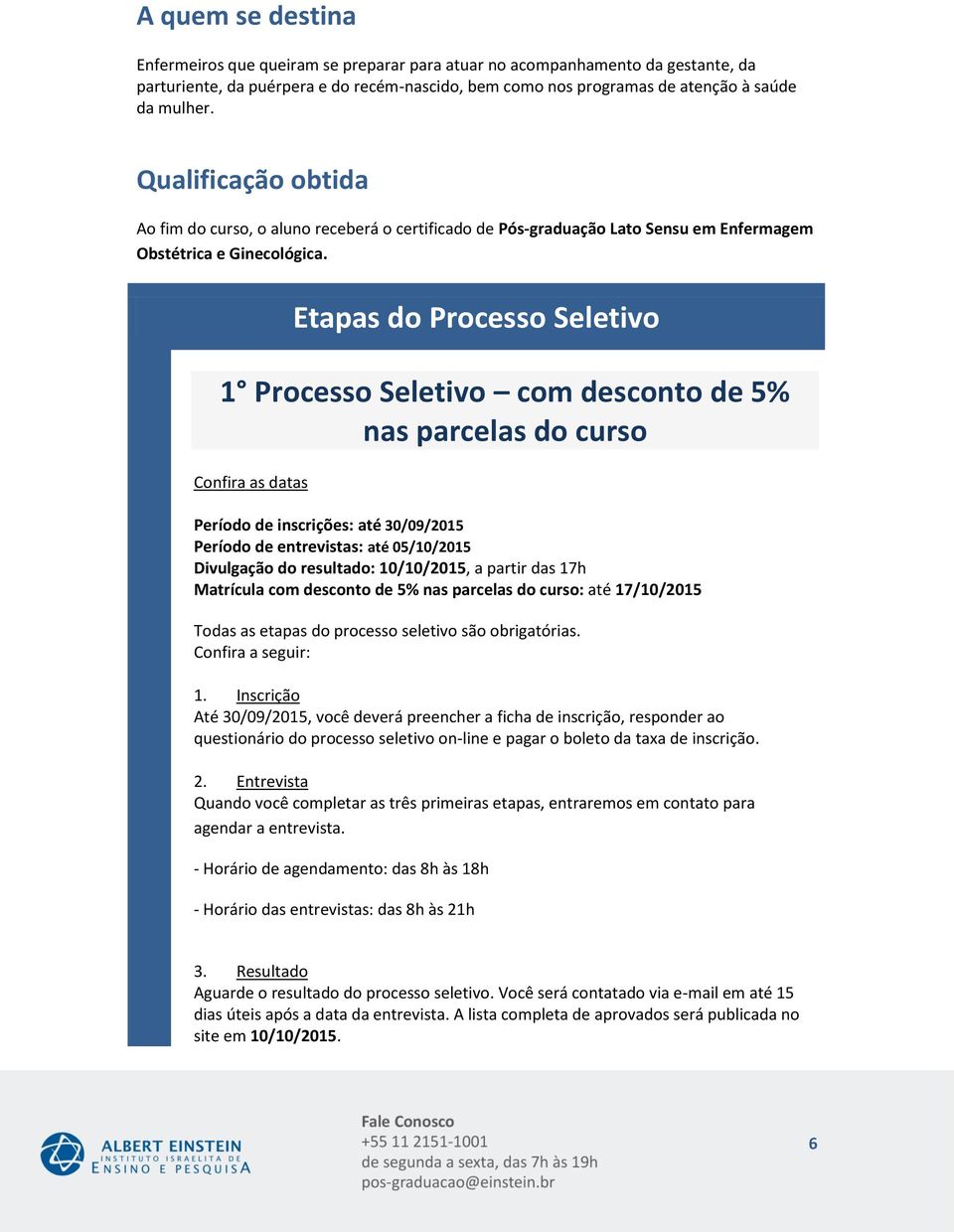 A quem se destina

Enfermeiros que queiram se preparar para atuar no acompanhamento da gestante, da parturiente, da puérpera e do recém-nascido, bem como nos programas de atenção à saúde da mulher.

Qualificação obtida

Ao fim do curso, o aluno receberá o certificado de Pós-graduação Lato Sensu em Enfermagem Obstétrica e Ginecológica.

Etapas do Processo Seletivo

1° Processo Seletivo – com desconto de 5% nas parcelas do curso

Confira as datas

Período de inscrições: até 30/09/2015
Período de entrevistas: até 05/10/2015
Divulgação do resultado: 10/10/2015, a partir das 17h
Matrícula com desconto de 5% nas parcelas do curso: até 17/10/2015

Todas as etapas do processo seletivo são obrigatórias.
Confira a seguir:

1. Inscrição
Até 30/09/2015, você deverá preencher a ficha de inscrição, responder ao questionário do processo seletivo on-line e pagar o boleto da taxa de inscrição.

2. Entrevista
Quando você completar as três primeiras etapas, entraremos em contato para agendar a entrevista.

- Horário de agendamento: das 8h às 18h

- Horário das entrevistas: das 8h às 21h

3. Resultado
Aguarde o resultado do processo seletivo. Você será contatado via e-mail em até 15 dias úteis após a data da entrevista. A lista completa de aprovados será publicada no site em 10/10/2015.

ALBERT EINSTEIN
INSTITUTO ISRAELITA DE
ENSINO E PESQUISA

Fale Conosco
+55 11 2151-1001
de segunda a sexta, das 7h às 19h
pos-graduacao@einstein.br

6